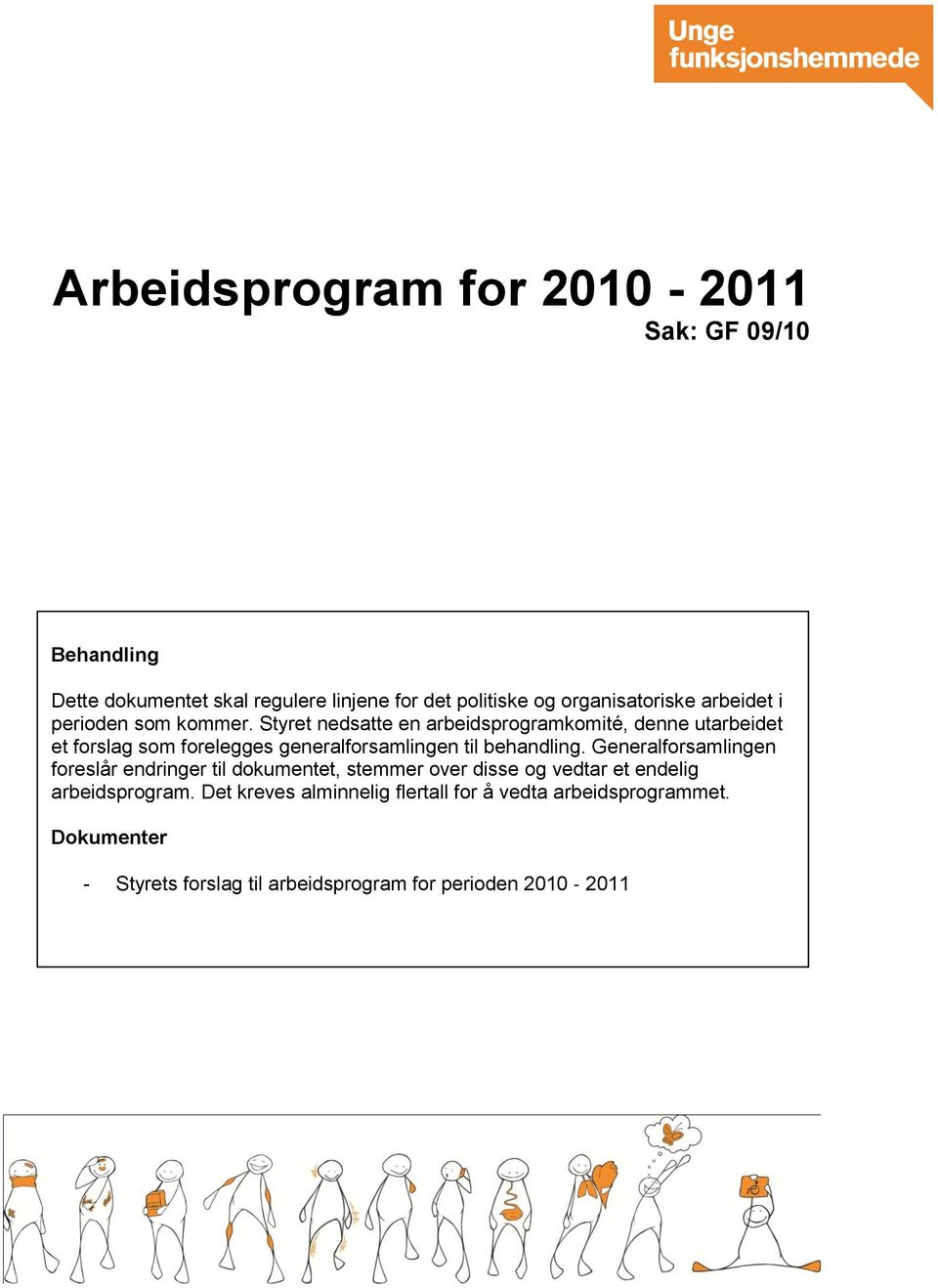 Unge funksjonshemmede

Arbeidsprogram for 2010 - 2011

Sak: GF 09/10

Behandling

Dette dokumentet skal regulere linjene for det politiske og organisatoriske arbeidet i perioden som kommer. Styret nedsatte en arbeidsprogramkomité, denne utarbeidet et forslag som forelegges generalforsamlingen til behandling. Generalforsamlingen foreslår endringer til dokumentet, stemmer over disse og vedtar et endelig arbeidsprogram. Det kreves alminnelig flertall for å vedta arbeidsprogrammet.

Dokumenter

- Styrets forslag til arbeidsprogram for perioden 2010 - 2011